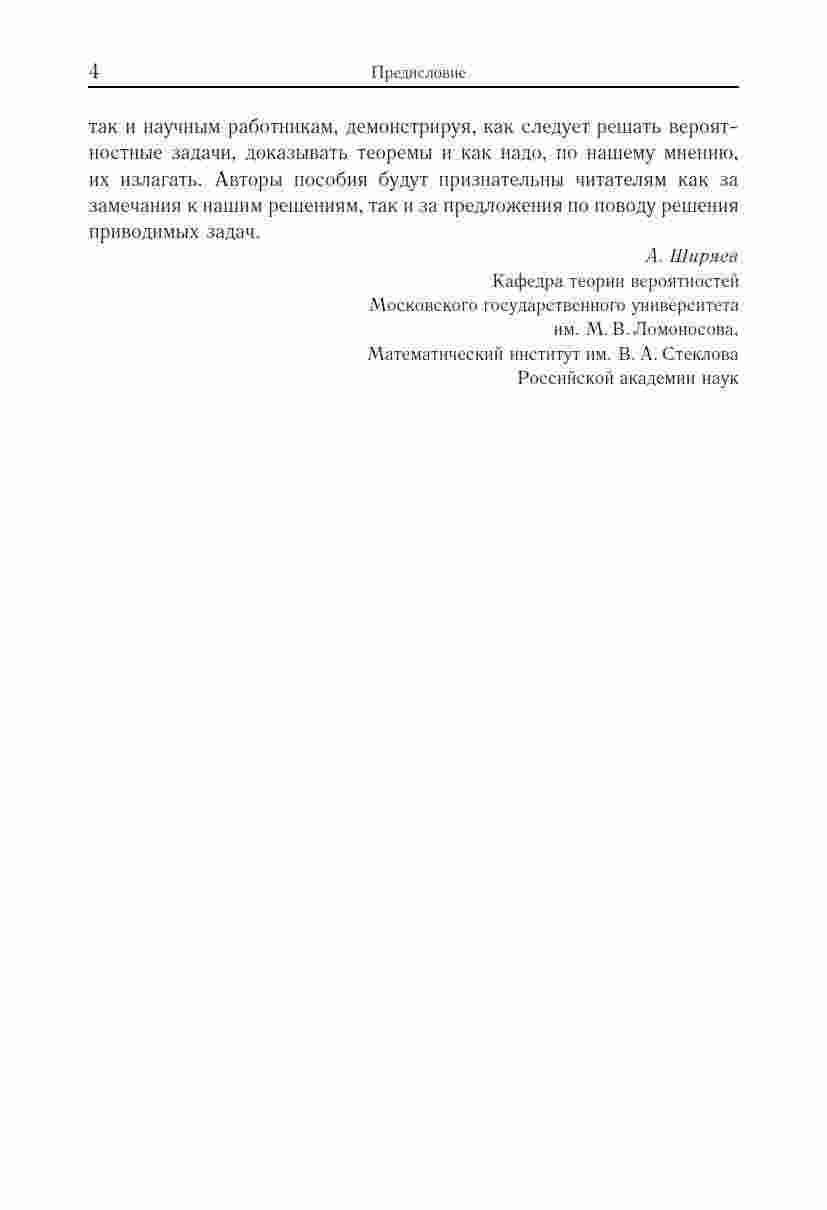 4 Предисловие

так и научным работникам, демонстрируя, как следует решать вероятностные задачи, доказывать теоремы и как надо, по нашему мнению, их излагать. Авторы пособия будут признательны читателям как за замечания к нашим решениям, так и за предложения по поводу решения приводимых задач.

А. Ширяев

Кафедра теории вероятностей
Московского государственного университета
им. М. В. Ломоносова,
Математический институт им. В. А. Стеклова
Российской академии наук